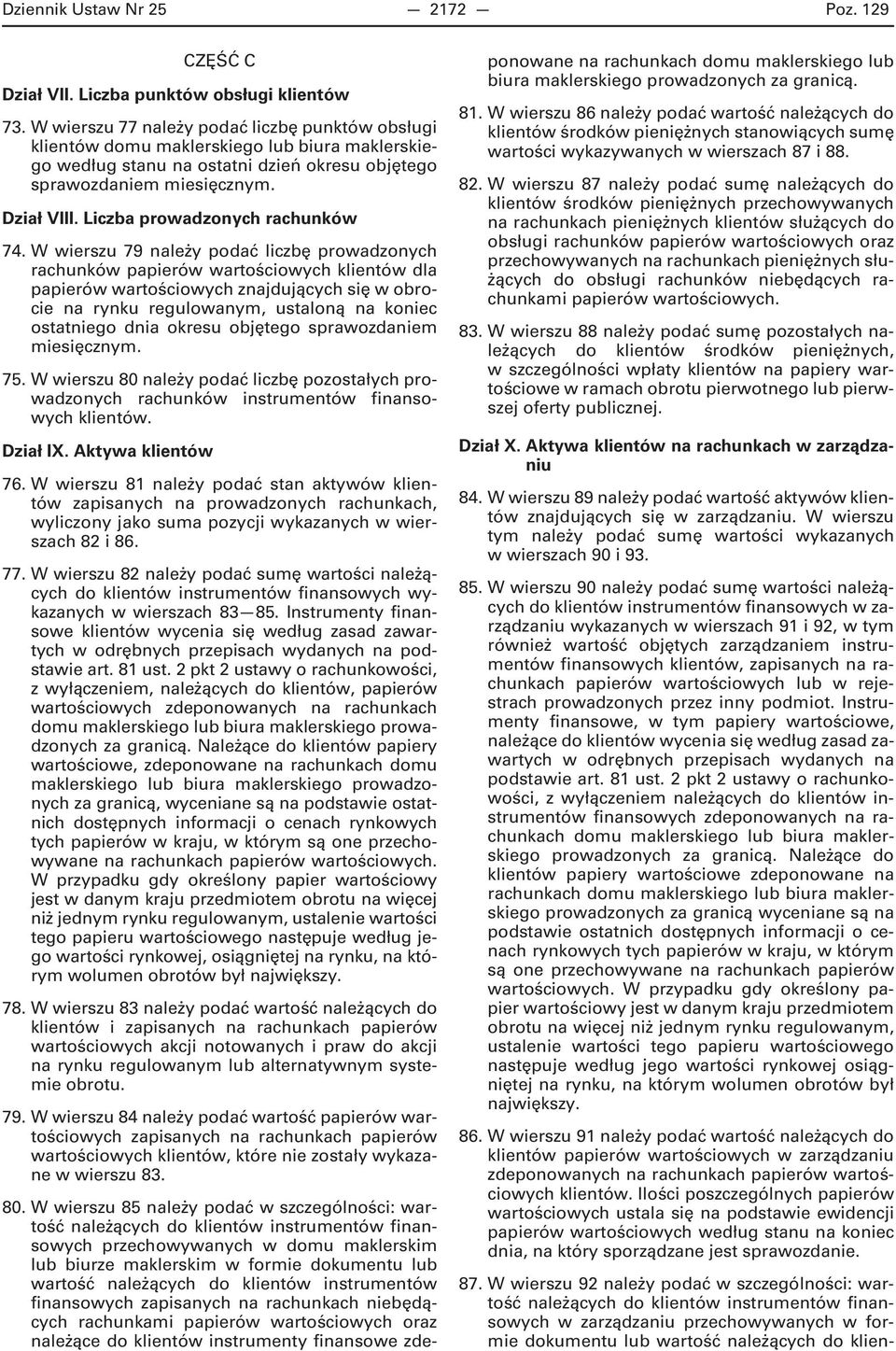 Dziennik Ustaw Nr 25 — 2172 — Poz. 129

CZĘŚĆ C

Dział VII. Liczba punktów obsługi klientów

73. W wierszu 77 należy podać liczbę punktów obsługi klientów domu maklerskiego lub biura maklerskiego według stanu na ostatni dzień okresu objętego sprawozdaniem miesięcznym.

Dział VIII. Liczba prowadzonych rachunków

74. W wierszu 79 należy podać liczbę prowadzonych rachunków papierów wartościowych klientów dla papierów wartościowych znajdujących się w obrocie na rynku regulowanym, ustaloną na koniec ostatniego dnia okresu objętego sprawozdaniem miesięcznym.

75. W wierszu 80 należy podać liczbę pozostałych prowadzonych rachunków instrumentów finansowych klientów.

Dział IX. Aktywa klientów

76. W wierszu 81 należy podać stan aktywów klientów zapisanych na prowadzonych rachunkach, wyliczony jako suma pozycji wykazanych w wierszach 82 i 86.

77. W wierszu 82 należy podać sumę wartości należących do klientów instrumentów finansowych wykazanych w wierszach 83—85. Instrumenty finansowe klientów wycenia się według zasad zawartych w odrębnych przepisach wydanych na podstawie art. 81 ust. 2 pkt 2 ustawy o rachunkowości, z wyłączeniem, należących do klientów, papierów wartościowych zdeponowanych na rachunkach domu maklerskiego lub biura maklerskiego prowadzonych za granicą. Należące do klientów papiery wartościowe, zdeponowane na rachunkach domu maklerskiego lub biura maklerskiego prowadzonych za granicą, wyceniane są na podstawie ostatnich dostępnych informacji o cenach rynkowych tych papierów w kraju, w którym są one przechowywane na rachunkach papierów wartościowych. W przypadku gdy określony papier wartościowy jest w danym kraju przedmiotem obrotu na więcej niż jednym rynku regulowanym, ustalenie wartości tego papieru wartościowego następuje według jego wartości rynkowej, osiągniętej na rynku, na którym wolumen obrotów był największy.

78. W wierszu 83 należy podać wartość należących do klientów i zapisanych na rachunkach papierów wartościowych akcji notowanych i praw do akcji na rynku regulowanym lub alternatywnym systemie obrotu.

79. W wierszu 84 należy podać wartość papierów wartościowych zapisanych na rachunkach papierów wartościowych klientów, które nie zostały wykazane w wierszu 83.

80. W wierszu 85 należy podać w szczególności: wartość należących do klientów instrumentów finansowych przechowywanych w domu maklerskim lub biurze maklerskim w formie dokumentu lub wartość należących do klientów instrumentów finansowych zapisanych na rachunkach niebędących rachunkami papierów wartościowych oraz należące do klientów instrumenty finansowe zdeponowane na rachunkach domu maklerskiego lub biura maklerskiego prowadzonych za granicą.

81. W wierszu 86 należy podać wartość należących do klientów środków pieniężnych stanowiących sumę wartości wykazywanych w wierszach 87 i 88.

82. W wierszu 87 należy podać sumę należących do klientów środków pieniężnych przechowywanych na rachunkach pieniężnych klientów służących do obsługi rachunków papierów wartościowych oraz przechowywanych na rachunkach pieniężnych służących do obsługi rachunków niebędących rachunkami papierów wartościowych.

83. W wierszu 88 należy podać sumę pozostałych należących do klientów środków pieniężnych, w szczególności wpłaty klientów na papiery wartościowe w ramach obrotu pierwotnego lub pierwszej oferty publicznej.

Dział X. Aktywa klientów na rachunkach w zarządzaniu

84. W wierszu 89 należy podać wartość aktywów klientów znajdujących się w zarządzaniu. W wierszu tym należy podać sumę wartości wykazanych w wierszach 90 i 93.

85. W wierszu 90 należy podać sumę wartości należących do klientów instrumentów finansowych w zarządzaniu wykazanych w wierszach 91 i 92, w tym również wartość objętych zarządzaniem instrumentów finansowych klientów, zapisanych na rachunkach papierów wartościowych lub w rejestrach prowadzonych przez inny podmiot. Instrumenty finansowe, w tym papiery wartościowe, należące do klientów wycenia się według zasad zawartych w odrębnych przepisach wydanych na podstawie art. 81 ust. 2 pkt 2 ustawy o rachunkowości, z wyłączeniem należących do klientów instrumentów finansowych zdeponowanych na rachunkach domu maklerskiego lub biura maklerskiego prowadzonych za granicą. Należące do klientów papiery wartościowe zdeponowane na rachunkach domu maklerskiego lub biura maklerskiego prowadzonych za granicą wyceniane są na podstawie ostatnich dostępnych informacji o cenach rynkowych tych papierów w kraju, w którym są one przechowywane na rachunkach papierów wartościowych. W przypadku gdy określony papier wartościowy jest w danym kraju przedmiotem obrotu na więcej niż jednym rynku regulowanym, ustalenie wartości tego papieru wartościowego następuje według jego wartości rynkowej osiągniętej na rynku, na którym wolumen obrotów był największy.

86. W wierszu 91 należy podać wartość należących do klientów papierów wartościowych w zarządzaniu zdeponowanych na rachunkach papierów wartościowych klientów. Ilości poszczególnych papierów wartościowych ustala się na podstawie ewidencji papierów wartościowych według stanu na koniec dnia, na który sporządzane jest sprawozdanie.

87. W wierszu 92 należy podać w szczególności: wartość należących do klientów instrumentów finansowych w zarządzaniu przechowywanych w formie dokumentu lub wartość należących do klien-